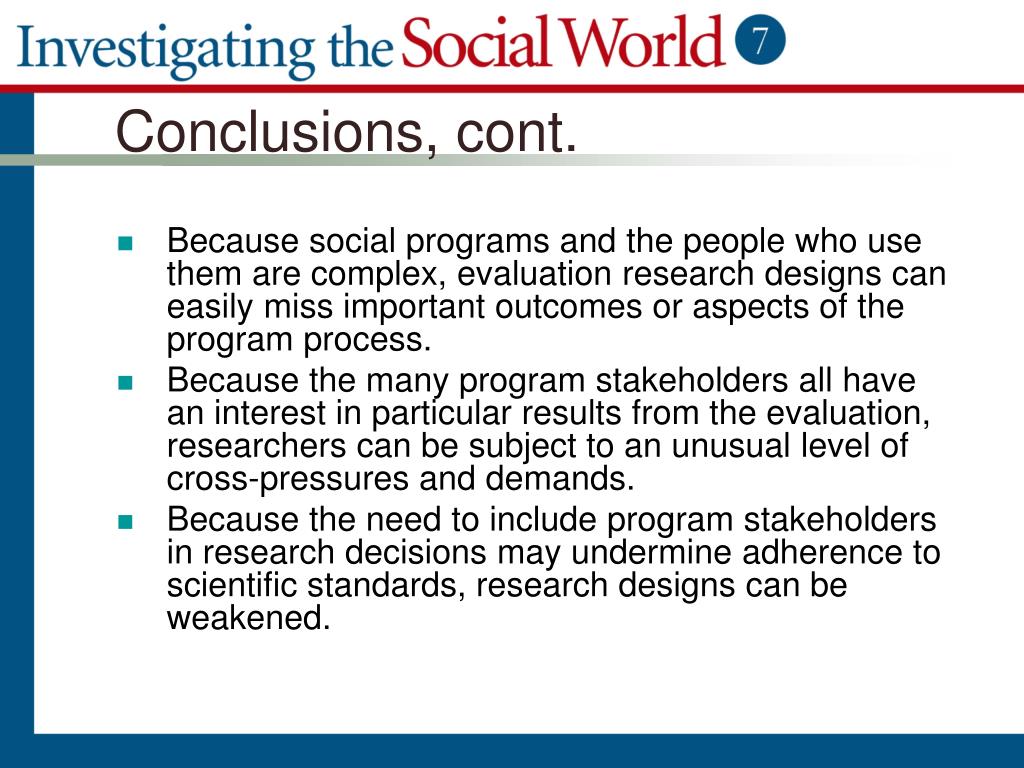 Investigating the Social World 7

Conclusions, cont.

- Because social programs and the people who use them are complex, evaluation research designs can easily miss important outcomes or aspects of the program process.
- Because the many program stakeholders all have an interest in particular results from the evaluation, researchers can be subject to an unusual level of cross-pressures and demands.
- Because the need to include program stakeholders in research decisions may undermine adherence to scientific standards, research designs can be weakened.